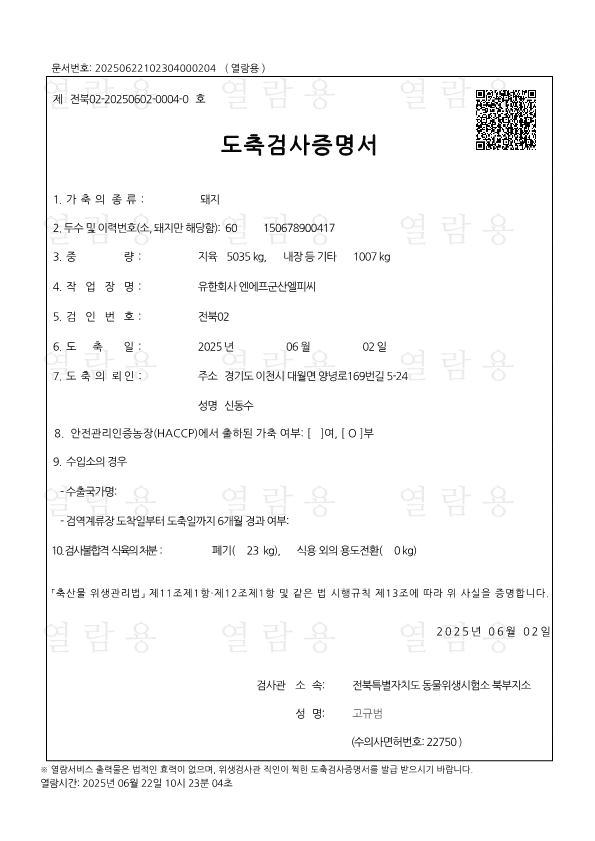 문서번호: 20250622102304000204 ( 열람용 )

제 전북02-20250602-0004-0 호

도축검사증명서

1. 가 축 의 종 류 : 돼지

2. 두수 및 이력번호(소, 돼지만 해당함): 60 150678900417

3. 중 량 : 지육 5035 kg, 내장 등 기타 1007 kg

4. 작 업 장 명 : 유한회사 엔에프군산엘피씨

5. 검 인 번 호 : 전북02

6. 도 축 일 : 2025 년 06 월 02 일

7. 도 축 의 뢰 인 : 주소 경기도 이천시 대월면 양녕로169번길 5-24

성명 신동수

8. 안전관리인증농장(HACCP)에서 출하된 가축 여부: [ ]여, [ O ]부

9. 수입소의 경우

- 수출국가명:

- 검역계류장 도착일부터 도축일까지 6개월 경과 여부:

10. 검사불합격 식육의 처분 : 폐기( 23 kg), 식용 외의 용도전환( 0 kg)

「축산물 위생관리법」 제11조제1항·제12조제1항 및 같은 법 시행규칙 제13조에 따라 위 사실을 증명합니다.

2025년 06월 02일

검사관 소 속: 전북특별자치도 동물위생시험소 북부지소

성 명: 고규범

(수의사면허번호: 22750 )

※ 열람서비스 출력물은 법적인 효력이 없으며, 위생검사관 직인이 찍힌 도축검사증명서를 발급 받으시기 바랍니다.
열람시간: 2025년 06월 22일 10시 23분 04초

열 람 용